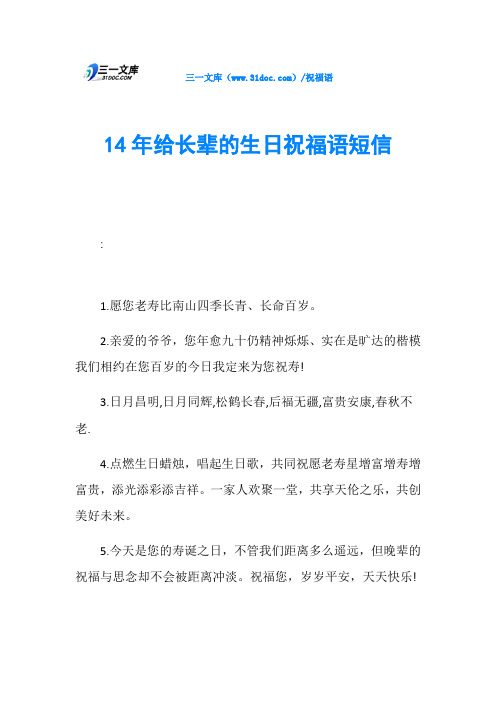 三一文库 31DOC.COM

三一文库（www.31doc.com）/祝福语

14年给长辈的生日祝福语短信

:

1.愿您老寿比南山四季长青、长命百岁。

2.亲爱的爷爷，您年愈九十仍精神烁烁、实在是旷达的楷模我们相约在您百岁的今日我定来为您祝寿!

3.日月昌明,日月同辉,松鹤长春,后福无疆,富贵安康,春秋不老.

4.点燃生日蜡烛，唱起生日歌，共同祝愿老寿星增富增寿增富贵，添光添彩添吉祥。一家人欢聚一堂，共享天伦之乐，共创美好未来。

5.今天是您的寿诞之日，不管我们距离多么遥远，但晚辈的祝福与思念却不会被距离冲淡。祝福您，岁岁平安，天天快乐!